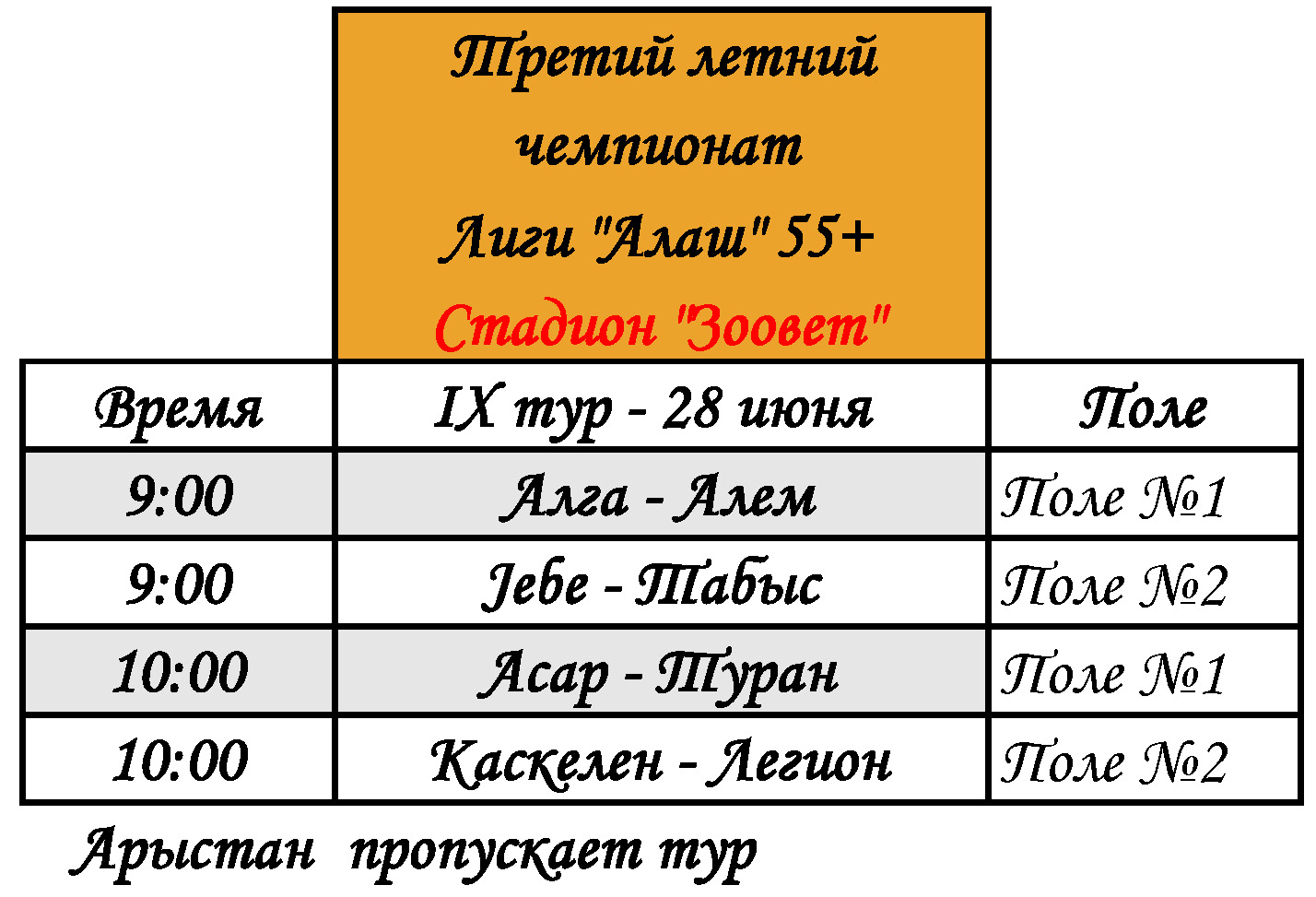 Третий летний чемпионат Лиги "Алаш" 55+ Стадион "Зоовет"

| Время | IX тур - 28 июня | Поле |
|---|---|---|
| 9:00 | Алга - Алем | Поле №1 |
| 9:00 | Jebe - Табыс | Поле №2 |
| 10:00 | Асар - Туран | Поле №1 |
| 10:00 | Каскелен - Легион | Поле №2 |

Арыстан пропускает тур